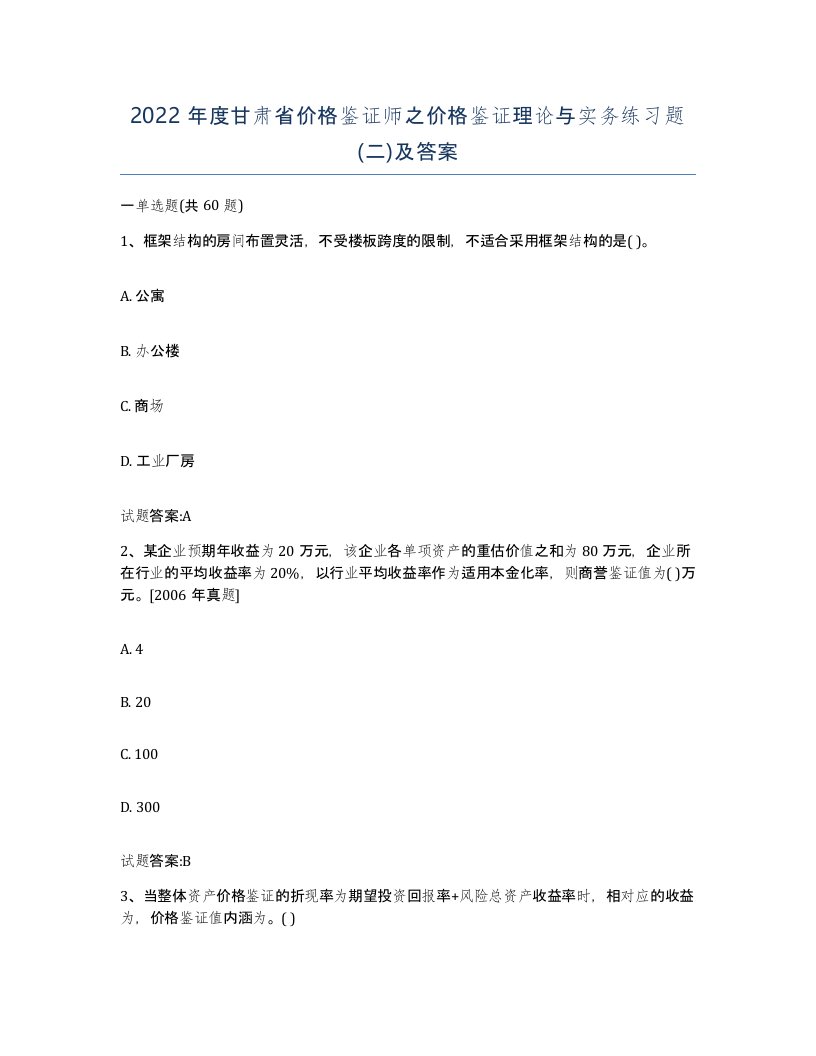 2022 年度甘肃省价格鉴证师之价格鉴证理论与实务练习题(二)及答案

一单选题(共 60 题)

1、框架结构的房间布置灵活，不受楼板跨度的限制，不适合采用框架结构的是( )。

A. 公寓

B. 办公楼

C. 商场

D. 工业厂房

试题答案:A

2、某企业预期年收益为 20 万元，该企业各单项资产的重估价值之和为 80 万元，企业所在行业的平均收益率为 20%，以行业平均收益率作为适用本金化率，则商誉鉴证值为( )万元。[2006 年真题]

A. 4

B. 20

C. 100

D. 300

试题答案:B

3、当整体资产价格鉴证的折现率为期望投资回报率+风险总资产收益率时，相对应的收益为，价格鉴证值内涵为。( )